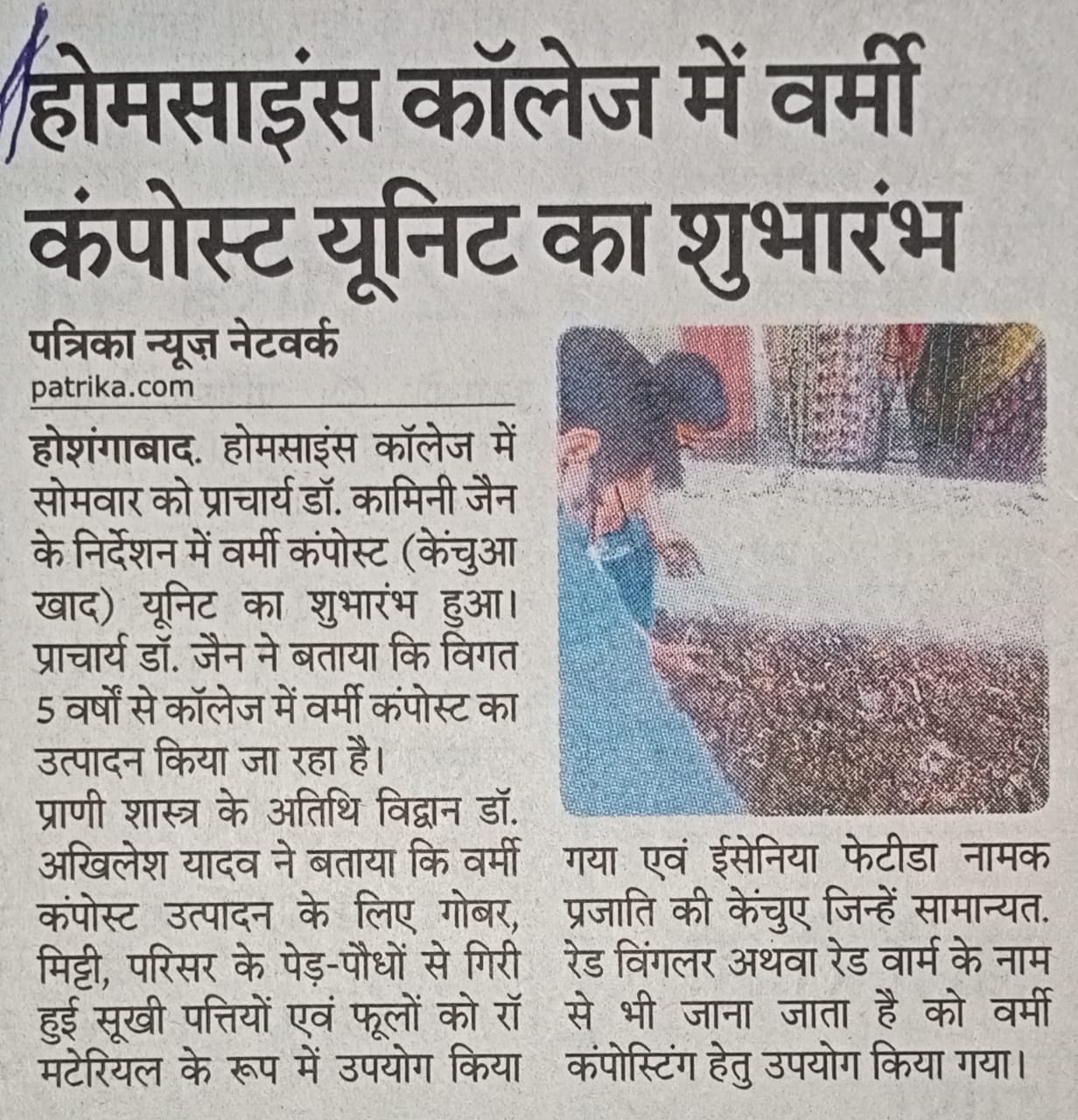 होमसाइंस कॉलेज में वर्मी कंपोस्ट यूनिट का शुभारंभ

पत्रिका न्यूज़ नेटवर्क
patrika.com

होशंगाबाद. होमसाइंस कॉलेज में सोमवार को प्राचार्य डॉ. कामिनी जैन के निर्देशन में वर्मी कंपोस्ट (केंचुआ खाद) यूनिट का शुभारंभ हुआ। प्राचार्य डॉ. जैन ने बताया कि विगत 5 वर्षों से कॉलेज में वर्मी कंपोस्ट का उत्पादन किया जा रहा है।

प्राणी शास्त्र के अतिथि विद्वान डॉ. अखिलेश यादव ने बताया कि वर्मी कंपोस्ट उत्पादन के लिए गोबर, मिट्टी, परिसर के पेड़-पौधों से गिरी हुई सूखी पत्तियों एवं फूलों को रॉ मटेरियल के रूप में उपयोग किया गया एवं ईसेनिया फेटीडा नामक प्रजाति की केंचुए जिन्हें सामान्यत. रेड विंगलर अथवा रेड वार्म के नाम से भी जाना जाता है को वर्मी कंपोस्टिंग हेतु उपयोग किया गया।